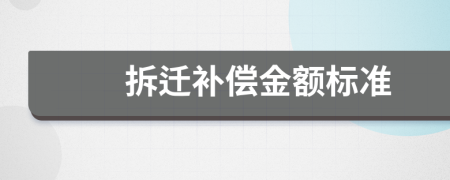 拆迁补偿金额标准